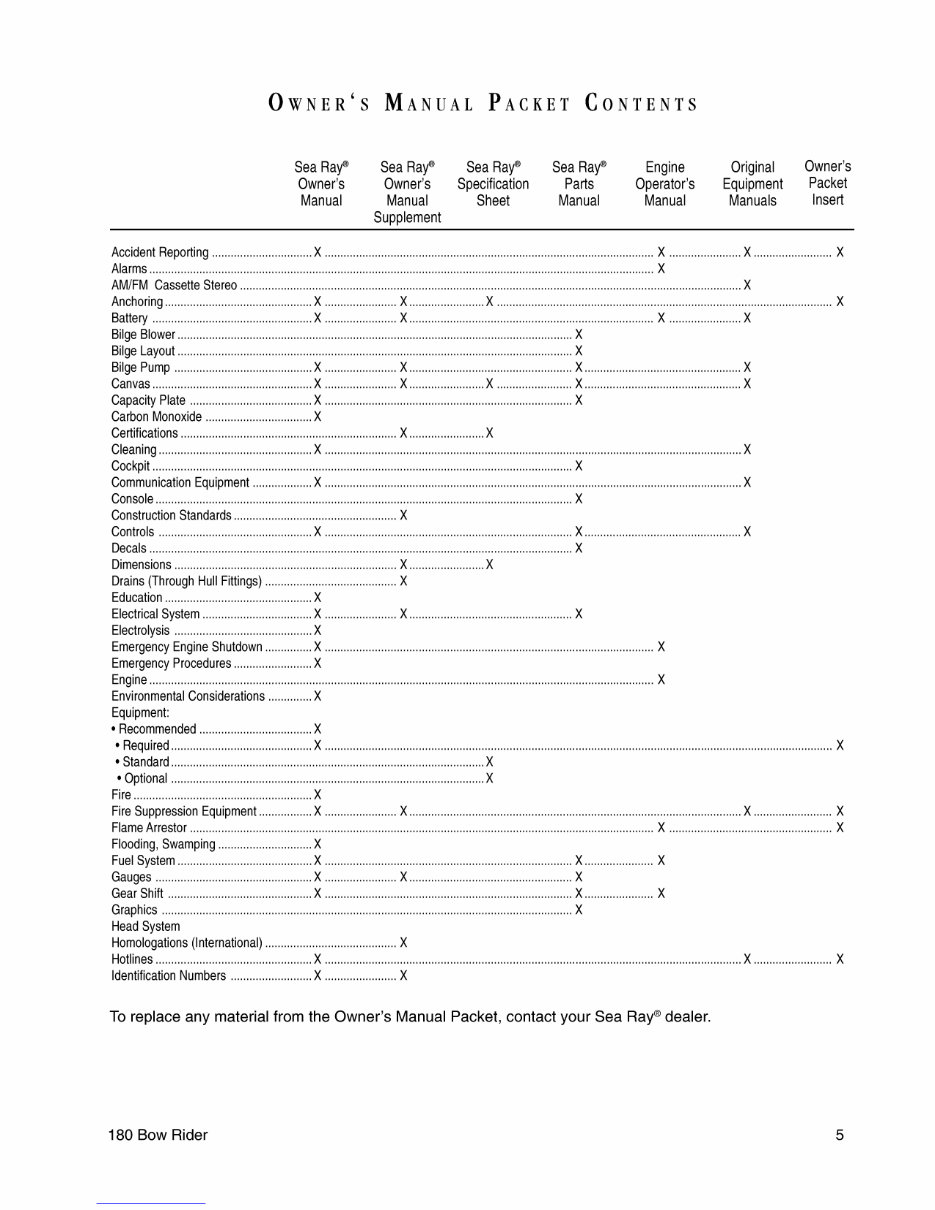 OWNER'S MANUAL PACKET CONTENTS

| | Sea Ray® Owner's Manual | Sea Ray® Owner's Manual Supplement | Sea Ray® Specification Sheet | Sea Ray® Parts Manual | Engine Operator's Manual | Original Equipment Manuals | Owner's Packet Insert |
|---|---|---|---|---|---|---|---|
| Accident Reporting | X | | | | X | X | X |
| Alarms | | | | | X | | |
| AM/FM Cassette Stereo | | | | | | X | |
| Anchoring | X | X | X | | | | X |
| Battery | X | X | | | X | X | |
| Bilge Blower | | | | X | | | |
| Bilge Layout | | | | X | | | |
| Bilge Pump | X | X | | X | | X | |
| Canvas | X | X | X | X | | X | |
| Capacity Plate | X | | | X | | | |
| Carbon Monoxide | X | | | | | | |
| Certifications | | X | X | | | | |
| Cleaning | X | | | | | X | |
| Cockpit | | | | X | | | |
| Communication Equipment | X | | | | | X | |
| Console | | | | X | | | |
| Construction Standards | | X | | | | | |
| Controls | X | | | X | | X | |
| Decals | | | | X | | | |
| Dimensions | | X | X | | | | |
| Drains (Through Hull Fittings) | | X | | | | | |
| Education | X | | | | | | |
| Electrical System | X | X | | X | | | |
| Electrolysis | X | | | | | | |
| Emergency Engine Shutdown | X | | | | X | | |
| Emergency Procedures | X | | | | | | |
| Engine | | | | | X | | |
| Environmental Considerations | X | | | | | | |
| Equipment: | | | | | | | |
| • Recommended | X | | | | | | |
| • Required | X | | | | | | X |
| • Standard | | | X | | | | |
| • Optional | | | X | | | | |
| Fire | X | | | | | | |
| Fire Suppression Equipment | X | X | | | | X | X |
| Flame Arrestor | | | | | X | | X |
| Flooding, Swamping | X | | | | | | |
| Fuel System | X | | | X | X | | |
| Gauges | X | X | | X | | | |
| Gear Shift | X | | | X | X | | |
| Graphics | | | | X | | | |
| Head System | | | | | | | |
| Homologations (International) | | X | | | | | |
| Hotlines | X | | | | | X | X |
| Identification Numbers | X | X | | | | | |

To replace any material from the Owner's Manual Packet, contact your Sea Ray® dealer.

180 Bow Rider

5